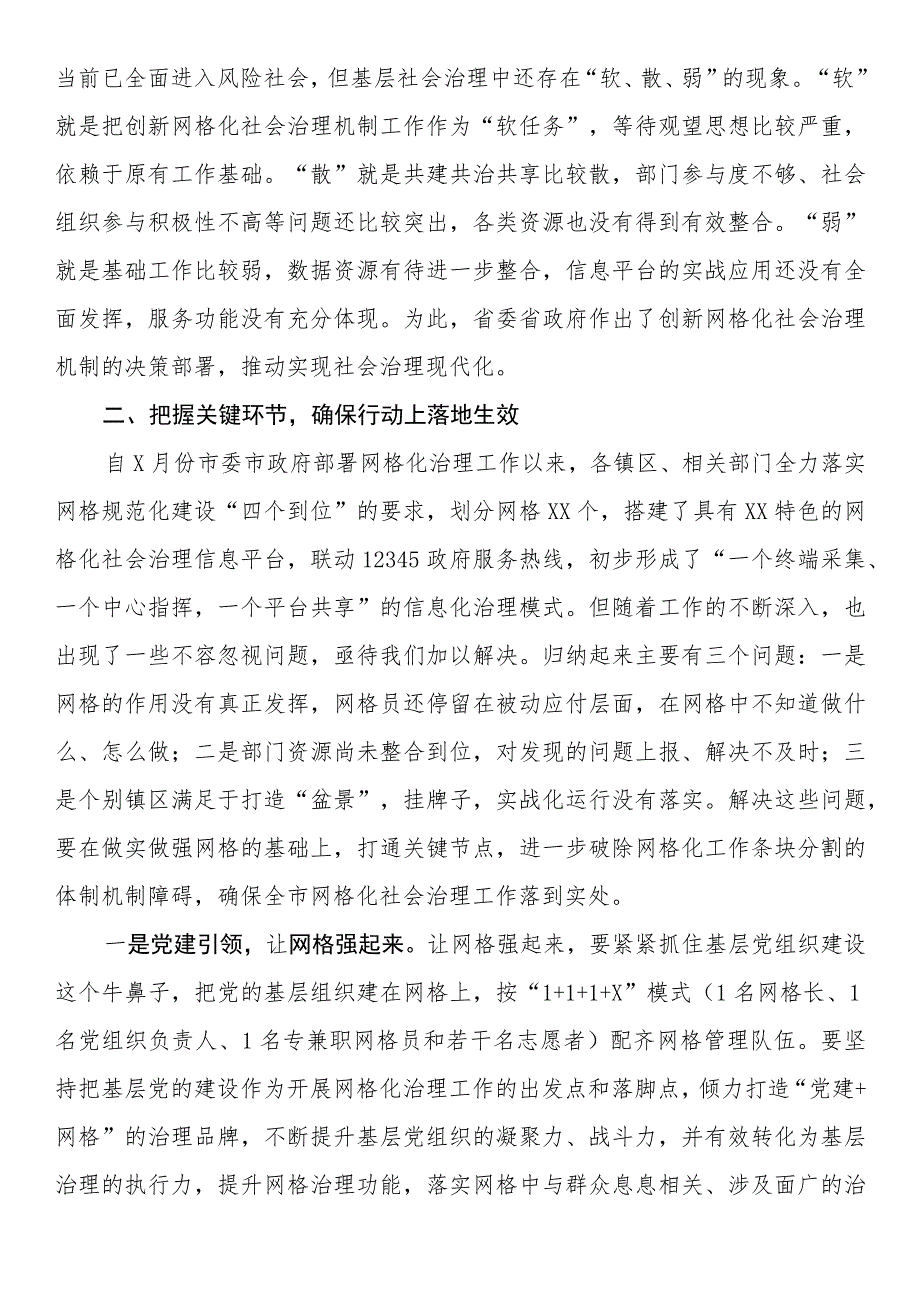 当前已全面进入风险社会，但基层社会治理中还存在“软、散、弱”的现象。“软”就是把创新网格化社会治理机制工作作为“软任务”，等待观望思想比较严重，依赖于原有工作基础。“散”就是共建共治共享比较散，部门参与度不够、社会组织参与积极性不高等问题还比较突出，各类资源也没有得到有效整合。“弱”就是基础工作比较弱，数据资源有待进一步整合，信息平台的实战应用还没有全面发挥，服务功能没有充分体现。为此，省委省政府作出了创新网格化社会治理机制的决策部署，推动实现社会治理现代化。

二、把握关键环节，确保行动上落地生效

自X月份市委市政府部署网格化治理工作以来，各镇区、相关部门全力落实网格规范化建设“四个到位”的要求，划分网格XX个，搭建了具有XX特色的网格化社会治理信息平台，联动12345政府服务热线，初步形成了“一个终端采集、一个中心指挥，一个平台共享”的信息化治理模式。但随着工作的不断深入，也出现了一些不容忽视问题，亟待我们加以解决。归纳起来主要有三个问题：一是网格的作用没有真正发挥，网格员还停留在被动应付层面，在网格中不知道做什么、怎么做；二是部门资源尚未整合到位，对发现的问题上报、解决不及时；三是个别镇区满足于打造“盆景”，挂牌子，实战化运行没有落实。解决这些问题，要在做实做强网格的基础上，打通关键节点，进一步破除网格化工作条块分割的体制机制障碍，确保全市网格化社会治理工作落到实处。

一是党建引领，让网格强起来。让网格强起来，要紧紧抓住基层党组织建设这个牛鼻子，把党的基层组织建在网格上，按“1+1+1+X”模式（1名网格长、1名党组织负责人、1名专兼职网格员和若干名志愿者）配齐网格管理队伍。要坚持把基层党的建设作为开展网格化治理工作的出发点和落脚点，倾力打造“党建+网格”的治理品牌，不断提升基层党组织的凝聚力、战斗力，并有效转化为基层治理的执行力，提升网格治理功能，落实网格中与群众息息相关、涉及面广的治